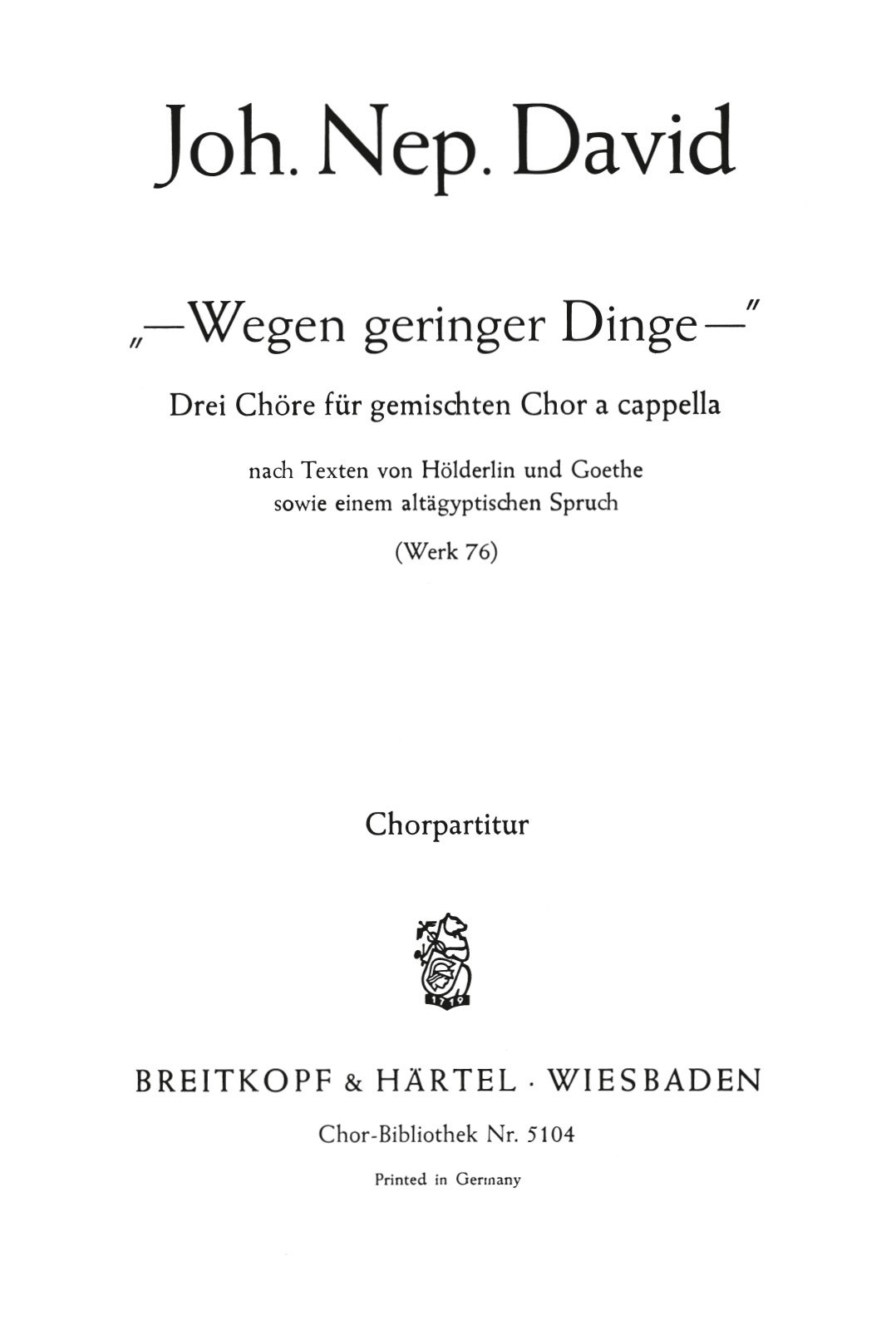 Joh. Nep. David

„—Wegen geringer Dinge—"

Drei Chöre für gemischten Chor a cappella

nach Texten von Hölderlin und Goethe
sowie einem altägyptischen Spruch

(Werk 76)

Chorpartitur

1719

BREITKOPF & HÄRTEL · WIESBADEN

Chor-Bibliothek Nr. 5104

Printed in Germany